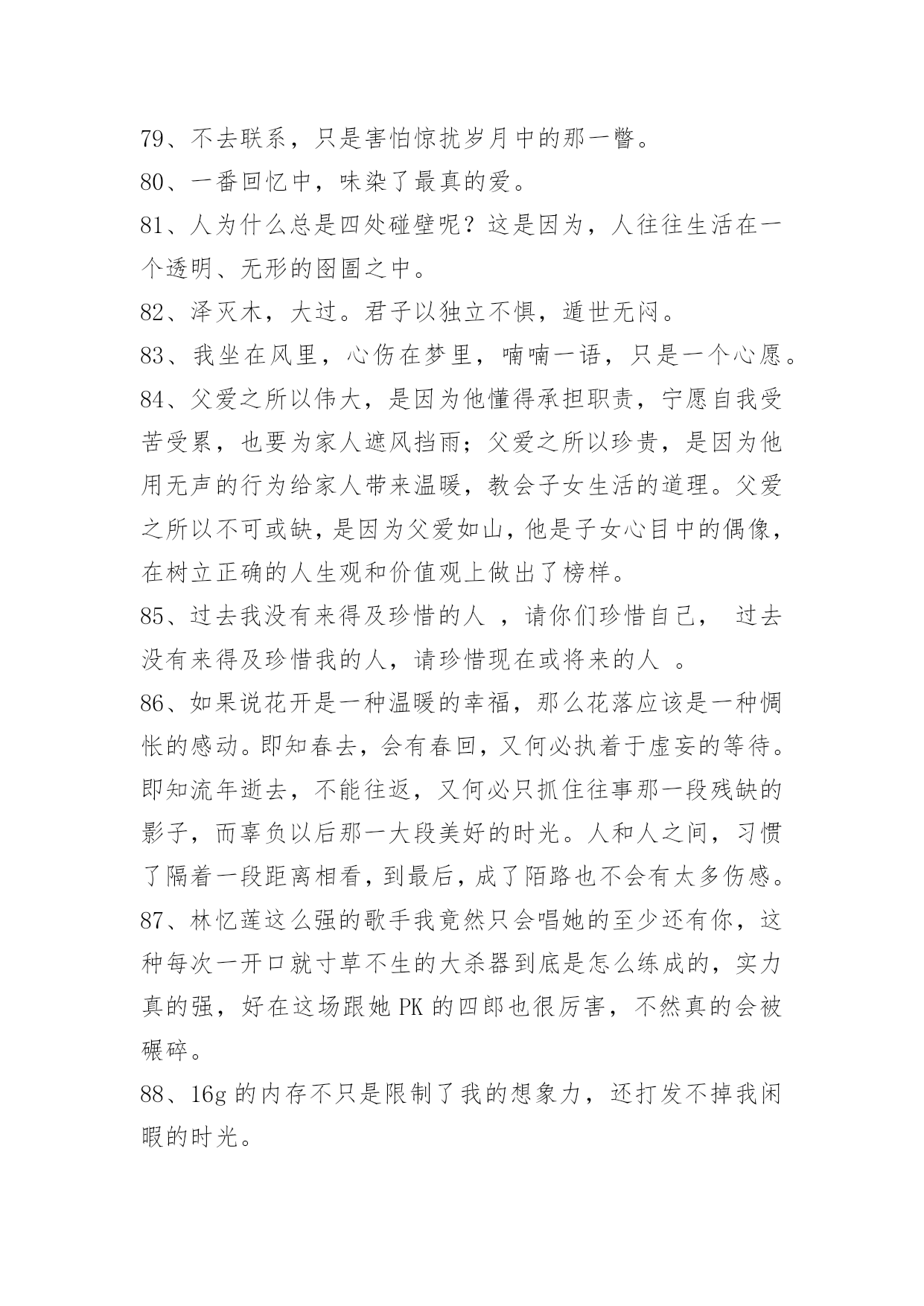 79、不去联系，只是害怕惊扰岁月中的那一瞥。

80、一番回忆中，味染了最真的爱。

81、人为什么总是四处碰壁呢？这是因为，人往往生活在一个透明、无形的囹圄之中。

82、泽灭木，大过。君子以独立不惧，遁世无闷。

83、我坐在风里，心伤在梦里，喃喃一语，只是一个心愿。

84、父爱之所以伟大，是因为他懂得承担职责，宁愿自我受苦受累，也要为家人遮风挡雨；父爱之所以珍贵，是因为他用无声的行为给家人带来温暖，教会子女生活的道理。父爱之所以不可或缺，是因为父爱如山，他是子女心目中的偶像，在树立正确的人生观和价值观上做出了榜样。

85、过去我没有来得及珍惜的人 ，请你们珍惜自己， 过去没有来得及珍惜我的人，请珍惜现在或将来的人 。

86、如果说花开是一种温暖的幸福，那么花落应该是一种惆怅的感动。即知春去，会有春回，又何必执着于虚妄的等待。即知流年逝去，不能往返，又何必只抓住往事那一段残缺的影子，而辜负以后那一大段美好的时光。人和人之间，习惯了隔着一段距离相看，到最后，成了陌路也不会有太多伤感。

87、林忆莲这么强的歌手我竟然只会唱她的至少还有你，这种每次一开口就寸草不生的大杀器到底是怎么练成的，实力真的强，好在这场跟她 PK 的四郎也很厉害，不然真的会被碾碎。

88、16g 的内存不只是限制了我的想象力，还打发不掉我闲暇的时光。